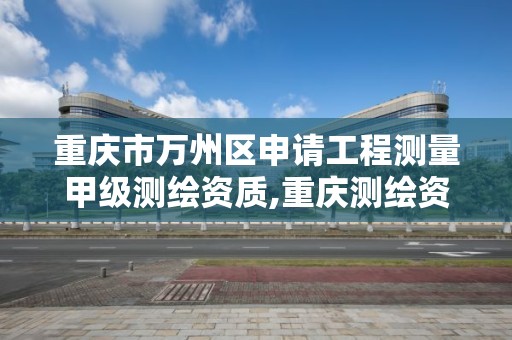 重庆市万州区申请工程测量甲级测绘资质,重庆测绘资